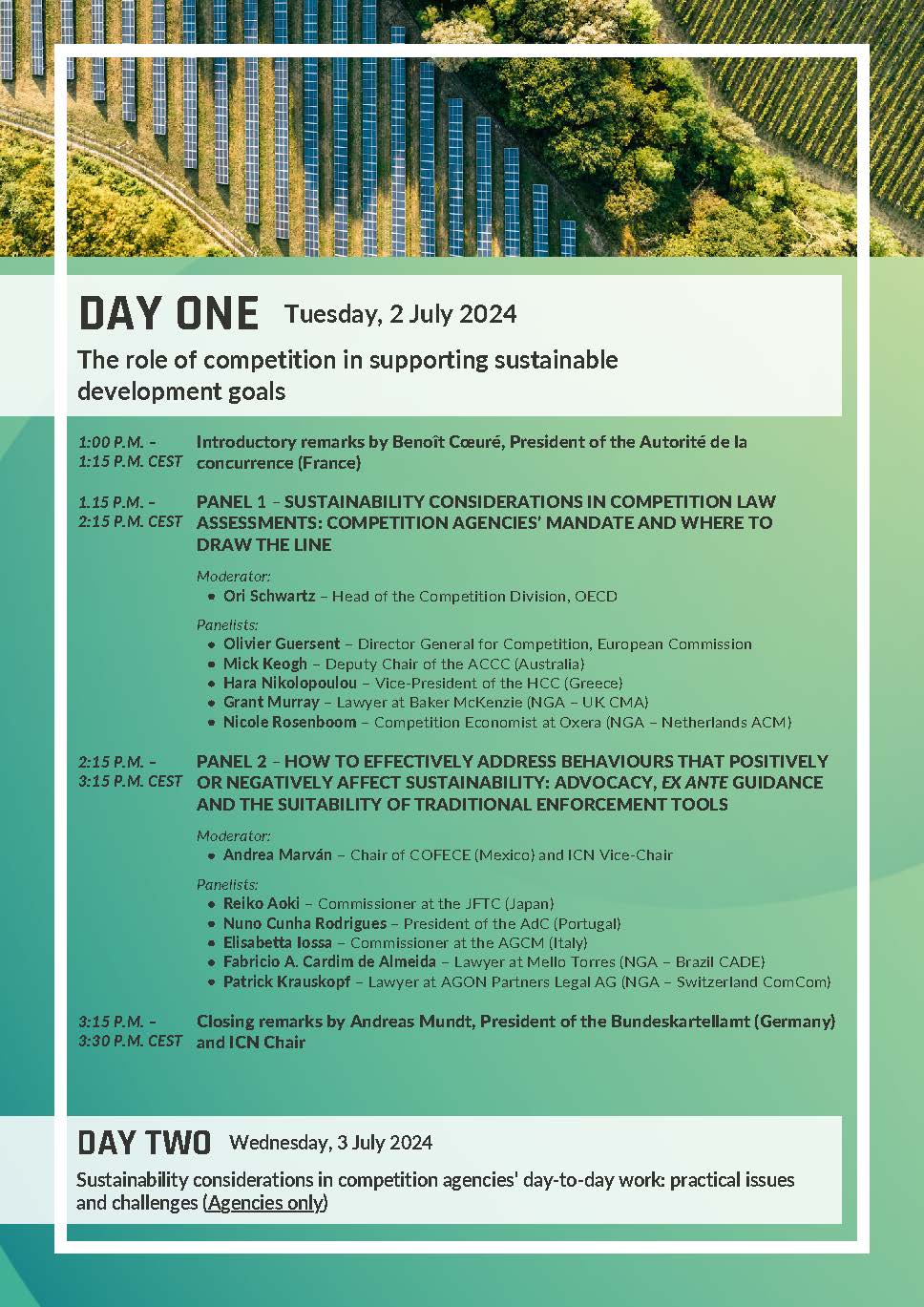 DAY ONE Tuesday, 2 July 2024

The role of competition in supporting sustainable development goals

1:00 P.M. – 1:15 P.M. CEST

Introductory remarks by Benoît Cœuré, President of the Autorité de la concurrence (France)

1.15 P.M. – 2:15 P.M. CEST

PANEL 1 – SUSTAINABILITY CONSIDERATIONS IN COMPETITION LAW ASSESSMENTS: COMPETITION AGENCIES' MANDATE AND WHERE TO DRAW THE LINE

Moderator:
• Ori Schwartz – Head of the Competition Division, OECD

Panelists:
• Olivier Guersent – Director General for Competition, European Commission
• Mick Keogh – Deputy Chair of the ACCC (Australia)
• Hara Nikolopoulou – Vice-President of the HCC (Greece)
• Grant Murray – Lawyer at Baker McKenzie (NGA – UK CMA)
• Nicole Rosenboom – Competition Economist at Oxera (NGA – Netherlands ACM)

2:15 P.M. – 3:15 P.M. CEST

PANEL 2 – HOW TO EFFECTIVELY ADDRESS BEHAVIOURS THAT POSITIVELY OR NEGATIVELY AFFECT SUSTAINABILITY: ADVOCACY, EX ANTE GUIDANCE AND THE SUITABILITY OF TRADITIONAL ENFORCEMENT TOOLS

Moderator:
• Andrea Marván – Chair of COFECE (Mexico) and ICN Vice-Chair

Panelists:
• Reiko Aoki – Commissioner at the JFTC (Japan)
• Nuno Cunha Rodrigues – President of the AdC (Portugal)
• Elisabetta Iossa – Commissioner at the AGCM (Italy)
• Fabricio A. Cardim de Almeida – Lawyer at Mello Torres (NGA – Brazil CADE)
• Patrick Krauskopf – Lawyer at AGON Partners Legal AG (NGA – Switzerland ComCom)

3:15 P.M. – 3:30 P.M. CEST

Closing remarks by Andreas Mundt, President of the Bundeskartellamt (Germany) and ICN Chair

DAY TWO Wednesday, 3 July 2024

Sustainability considerations in competition agencies' day-to-day work: practical issues and challenges (Agencies only)